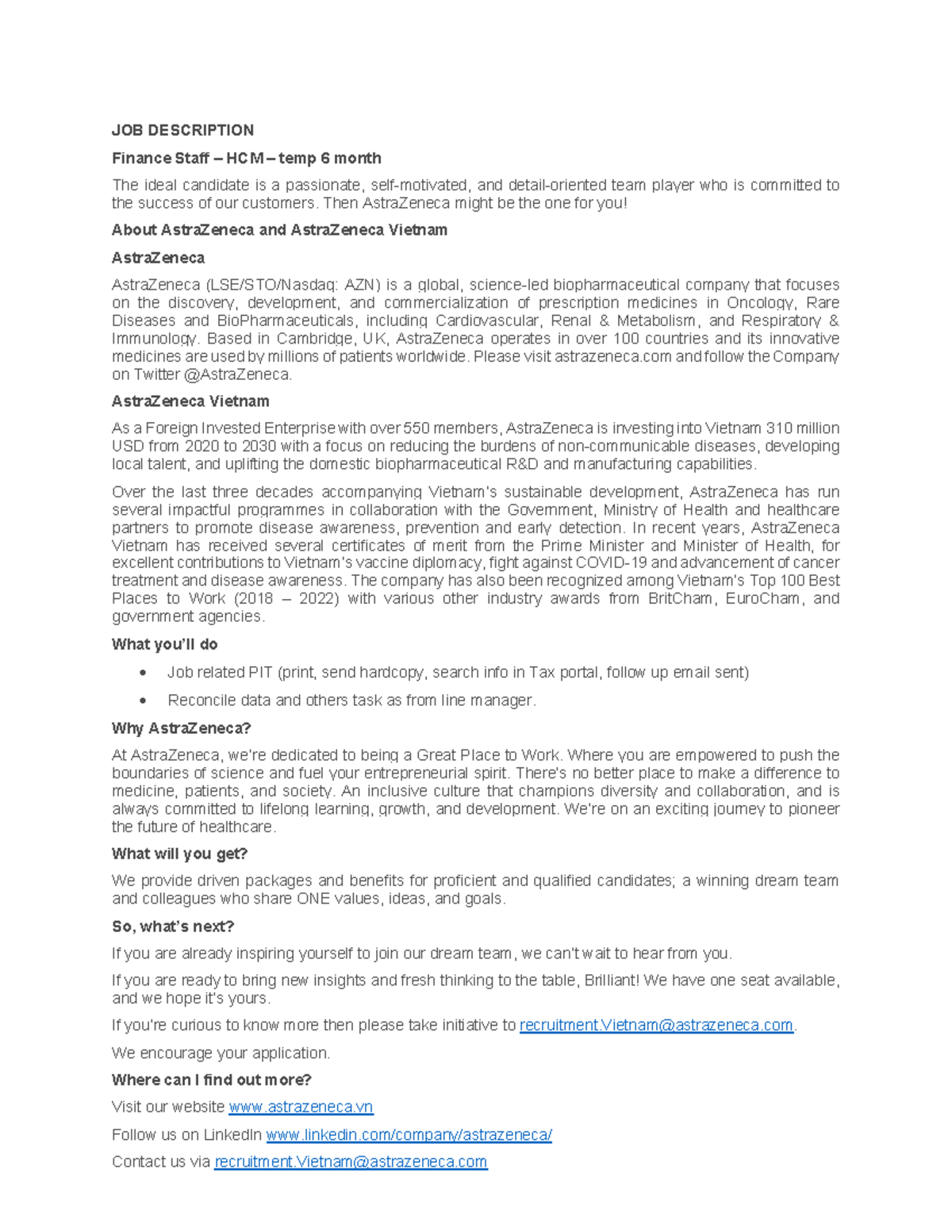 JOB DESCRIPTION

Finance Staff – HCM – temp 6 month

The ideal candidate is a passionate, self-motivated, and detail-oriented team player who is committed to the success of our customers. Then AstraZeneca might be the one for you!

About AstraZeneca and AstraZeneca Vietnam

AstraZeneca

AstraZeneca (LSE/STO/Nasdaq: AZN) is a global, science-led biopharmaceutical company that focuses on the discovery, development, and commercialization of prescription medicines in Oncology, Rare Diseases and BioPharmaceuticals, including Cardiovascular, Renal & Metabolism, and Respiratory & Immunology. Based in Cambridge, UK, AstraZeneca operates in over 100 countries and its innovative medicines are used by millions of patients worldwide. Please visit astrazeneca.com and follow the Company on Twitter @AstraZeneca.

AstraZeneca Vietnam

As a Foreign Invested Enterprise with over 550 members, AstraZeneca is investing into Vietnam 310 million USD from 2020 to 2030 with a focus on reducing the burdens of non-communicable diseases, developing local talent, and uplifting the domestic biopharmaceutical R&D and manufacturing capabilities.

Over the last three decades accompanying Vietnam's sustainable development, AstraZeneca has run several impactful programmes in collaboration with the Government, Ministry of Health and healthcare partners to promote disease awareness, prevention and early detection. In recent years, AstraZeneca Vietnam has received several certificates of merit from the Prime Minister and Minister of Health, for excellent contributions to Vietnam's vaccine diplomacy, fight against COVID-19 and advancement of cancer treatment and disease awareness. The company has also been recognized among Vietnam's Top 100 Best Places to Work (2018 – 2022) with various other industry awards from BritCham, EuroCham, and government agencies.

What you'll do

• Job related PIT (print, send hardcopy, search info in Tax portal, follow up email sent)

• Reconcile data and others task as from line manager.

Why AstraZeneca?

At AstraZeneca, we're dedicated to being a Great Place to Work. Where you are empowered to push the boundaries of science and fuel your entrepreneurial spirit. There's no better place to make a difference to medicine, patients, and society. An inclusive culture that champions diversity and collaboration, and is always committed to lifelong learning, growth, and development. We're on an exciting journey to pioneer the future of healthcare.

What will you get?

We provide driven packages and benefits for proficient and qualified candidates; a winning dream team and colleagues who share ONE values, ideas, and goals.

So, what's next?

If you are already inspiring yourself to join our dream team, we can't wait to hear from you.

If you are ready to bring new insights and fresh thinking to the table, Brilliant! We have one seat available, and we hope it's yours.

If you're curious to know more then please take initiative to recruitment.Vietnam@astrazeneca.com.

We encourage your application.

Where can I find out more?

Visit our website www.astrazeneca.vn

Follow us on LinkedIn www.linkedin.com/company/astrazeneca/

Contact us via recruitment.Vietnam@astrazeneca.com